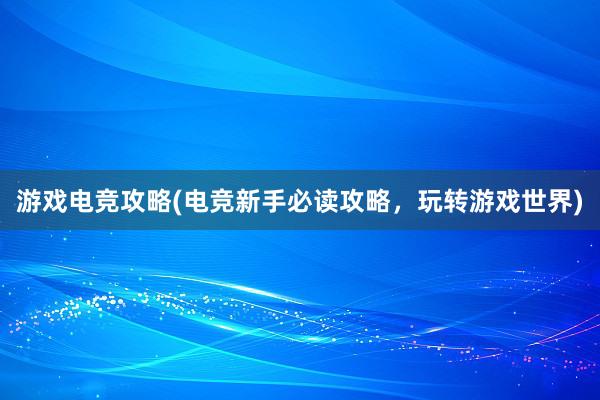 游戏电竞攻略(电竞新手必读攻略，玩转游戏世界)